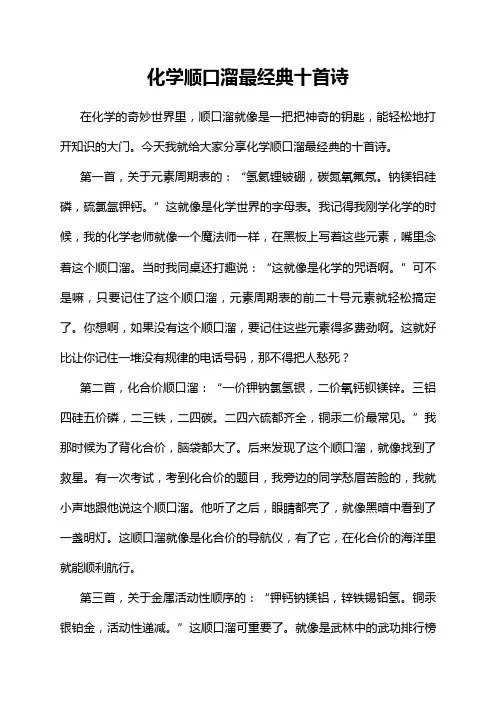 化学顺口溜最经典十首诗

在化学的奇妙世界里，顺口溜就像是一把把神奇的钥匙，能轻松地打开知识的大门。今天我就给大家分享化学顺口溜最经典的十首诗。

第一首，关于元素周期表的：“氢氦锂铍硼，碳氮氧氟氖。钠镁铝硅磷，硫氯氩钾钙。”这就像是化学世界的字母表。我记得我刚学化学的时候，我的化学老师就像一个魔法师一样，在黑板上写着这些元素，嘴里念着这个顺口溜。当时我同桌还打趣说：“这就像是化学的咒语啊。”可不是嘛，只要记住了这个顺口溜，元素周期表的前二十号元素就轻松搞定了。你想啊，如果没有这个顺口溜，要记住这些元素得多费劲啊。这就好比让你记住一堆没有规律的电话号码，那不得把人愁死？

第二首，化合价顺口溜：“一价钾钠氯氢银，二价氧钙钡镁锌。三铝四硅五价磷，二三铁，二四碳。二四六硫都齐全，铜汞二价最常见。”我那时候为了背化合价，脑袋都大了。后来发现了这个顺口溜，就像找到了救星。有一次考试，考到化合价的题目，我旁边的同学愁眉苦脸的，我就小声地跟他说这个顺口溜。他听了之后，眼睛都亮了，就像黑暗中看到了一盏明灯。这顺口溜就像是化合价的导航仪，有了它，在化合价的海洋里就能顺利航行。

第三首，关于金属活动性顺序的：“钾钙钠镁铝，锌铁锡铅氢。铜汞银铂金，活动性递减。”这顺口溜可重要了。就像是武林中的武功排行榜